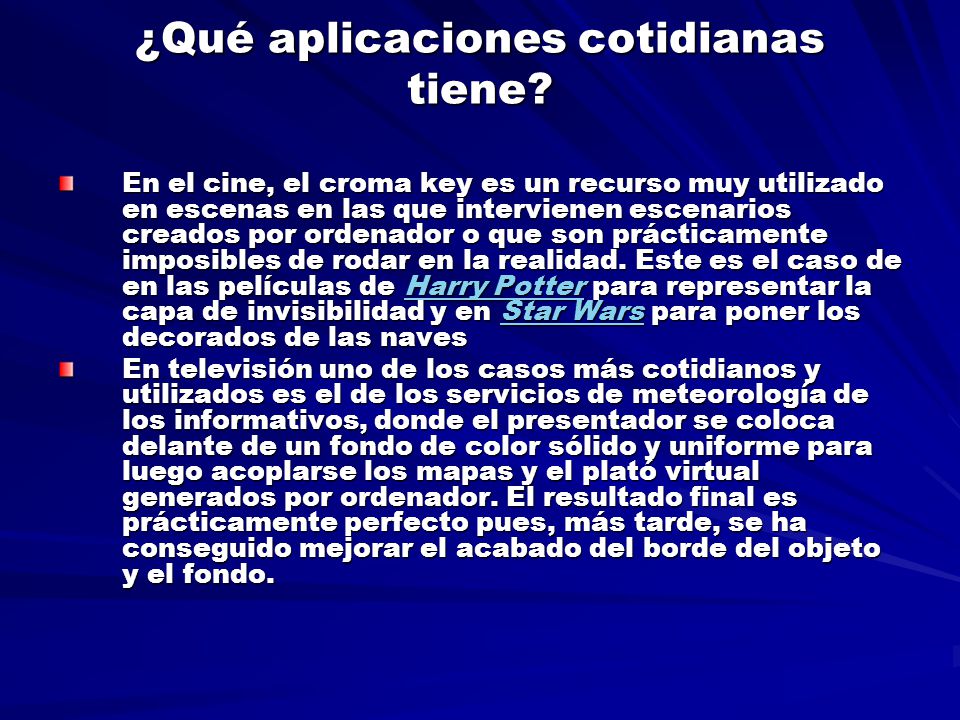 ¿Qué aplicaciones cotidianas tiene?

En el cine, el croma key es un recurso muy utilizado en escenas en las que intervienen escenarios creados por ordenador o que son prácticamente imposibles de rodar en la realidad. Este es el caso de en las películas de Harry Potter para representar la capa de invisibilidad y en Star Wars para poner los decorados de las naves

En televisión uno de los casos más cotidianos y utilizados es el de los servicios de meteorología de los informativos, donde el presentador se coloca delante de un fondo de color sólido y uniforme para luego acoplarse los mapas y el plató virtual generados por ordenador. El resultado final es prácticamente perfecto pues, más tarde, se ha conseguido mejorar el acabado del borde del objeto y el fondo.